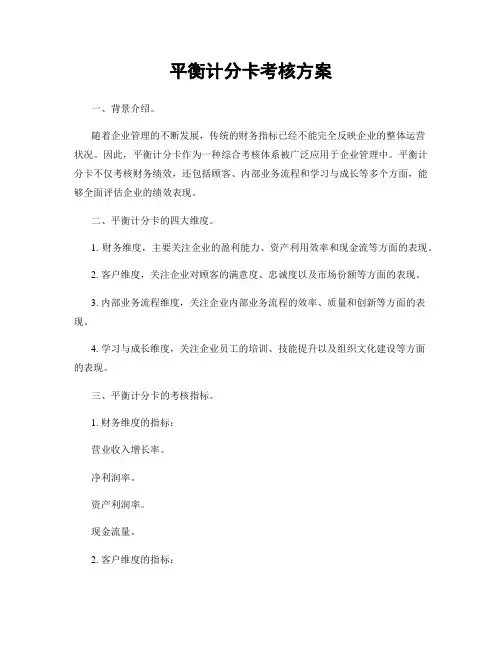 平衡计分卡考核方案

一、背景介绍。

随着企业管理的不断发展，传统的财务指标已经不能完全反映企业的整体运营状况。因此，平衡计分卡作为一种综合考核体系被广泛应用于企业管理中。平衡计分卡不仅考核财务绩效，还包括顾客、内部业务流程和学习与成长等多个方面，能够全面评估企业的绩效表现。

二、平衡计分卡的四大维度。

1. 财务维度，主要关注企业的盈利能力、资产利用效率和现金流等方面的表现。

2. 客户维度，关注企业对顾客的满意度、忠诚度以及市场份额等方面的表现。

3. 内部业务流程维度，关注企业内部业务流程的效率、质量和创新等方面的表现。

4. 学习与成长维度，关注企业员工的培训、技能提升以及组织文化建设等方面的表现。

三、平衡计分卡的考核指标。

1. 财务维度的指标：

营业收入增长率。

净利润率。

资产利润率。

现金流量。

2. 客户维度的指标：